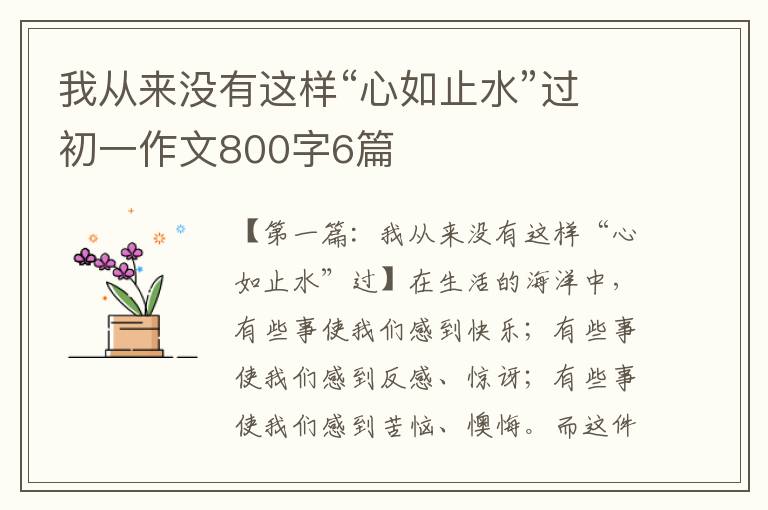 我从来没有这样“心如止水”过初一作文800字6篇

【第一篇：我从来没有这样“心如止水”过】在生活的海洋中，有些事使我们感到快乐；有些事使我们感到反感、惊讶；有些事使我们感到苦恼、懊悔。而这件